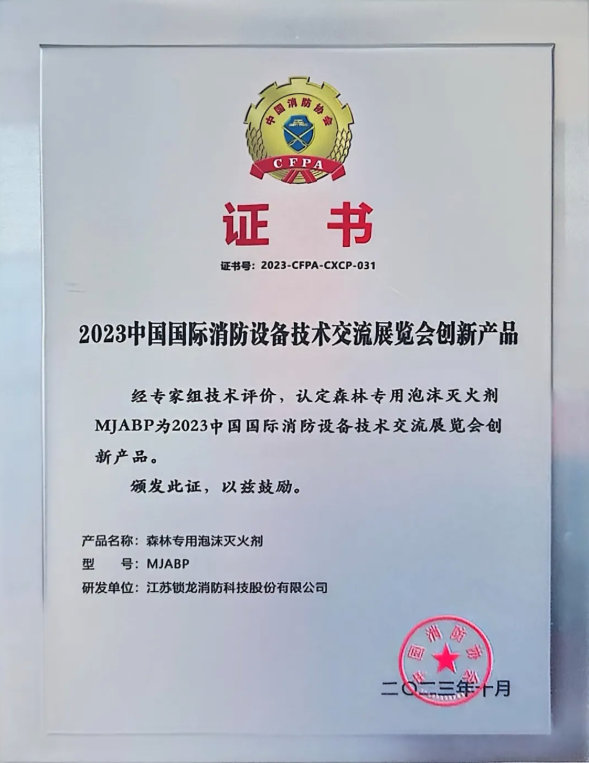 中国消防协会
CFPA

证书

证书号：2023-CFPA-CXCP-031

2023中国国际消防设备技术交流展览会创新产品

经专家组技术评价，认定森林专用泡沫灭火剂MJABP为2023中国国际消防设备技术交流展览会创新产品。

颁发此证，以兹鼓励。

产品名称：森林专用泡沫灭火剂
型　　号：MJABP
研发单位：江苏锁龙消防科技股份有限公司

中国消防协会

二〇二三年十月